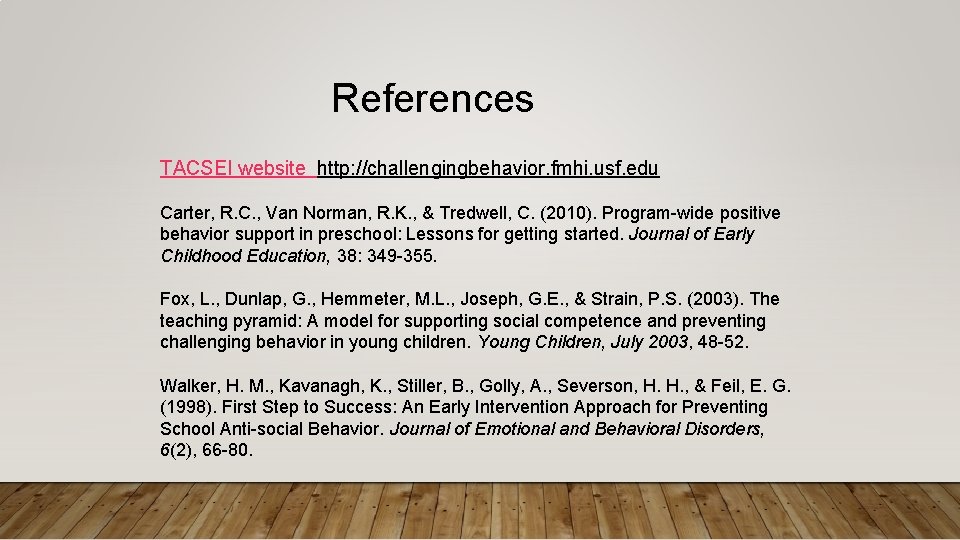 References

TACSEI website http://challengingbehavior.fmhi.usf.edu

Carter, R.C., Van Norman, R.K., & Tredwell, C. (2010). Program-wide positive behavior support in preschool: Lessons for getting started. Journal of Early Childhood Education, 38: 349-355.

Fox, L., Dunlap, G., Hemmeter, M.L., Joseph, G.E., & Strain, P.S. (2003). The teaching pyramid: A model for supporting social competence and preventing challenging behavior in young children. Young Children, July 2003, 48-52.

Walker, H. M., Kavanagh, K., Stiller, B., Golly, A., Severson, H. H., & Feil, E. G. (1998). First Step to Success: An Early Intervention Approach for Preventing School Anti-social Behavior. Journal of Emotional and Behavioral Disorders, 6(2), 66-80.